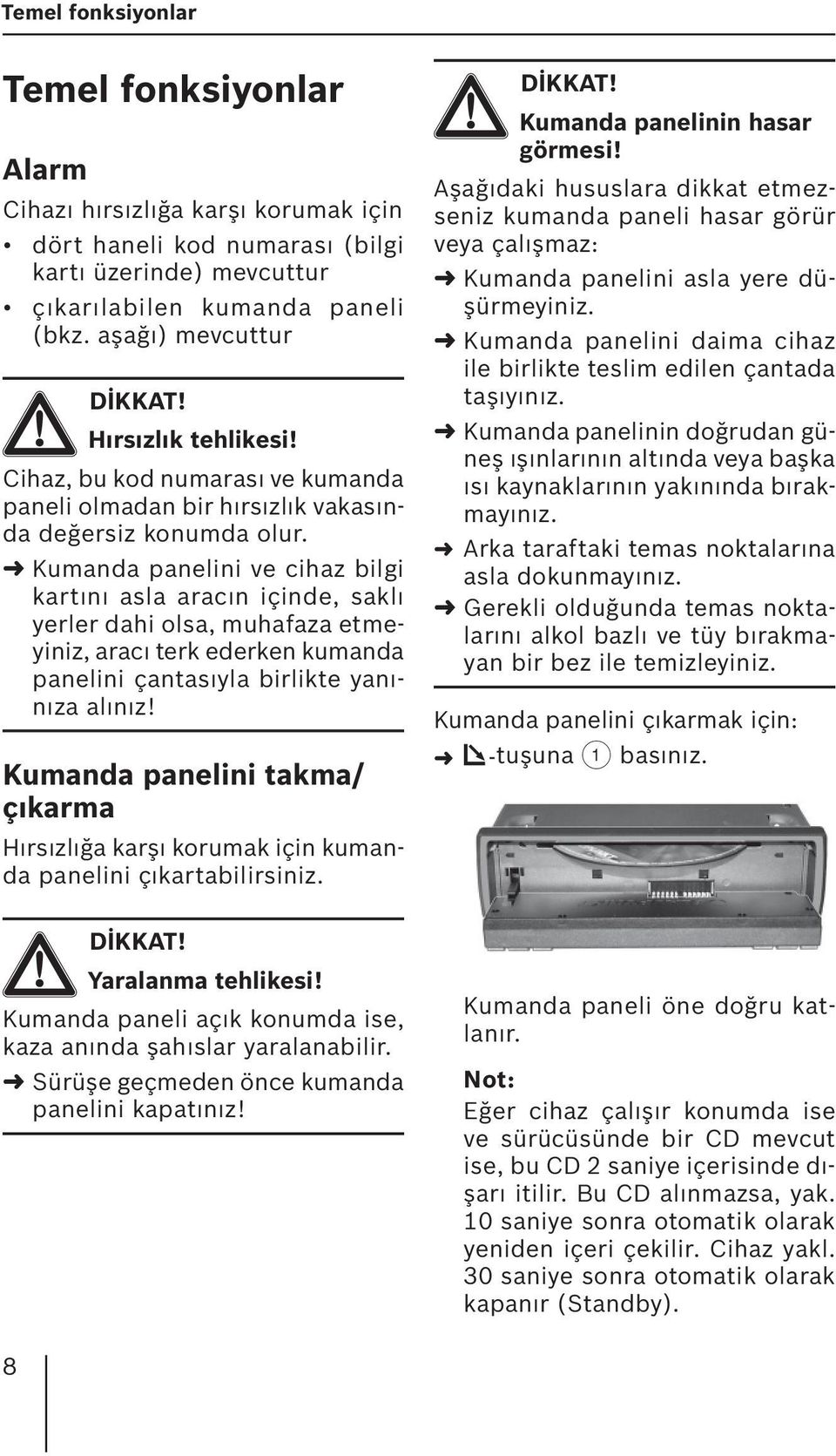 Temel fonksiyonlar

Temel fonksiyonlar

Alarm

Cihazı hırsızlığa karşı korumak için

• dört haneli kod numarası (bilgi kartı üzerinde) mevcuttur
• çıkarılabilen kumanda paneli (bkz. aşağı) mevcuttur

DİKKAT!
Hırsızlık tehlikesi!

Cihaz, bu kod numarası ve kumanda paneli olmadan bir hırsızlık vakasında değersiz konumda olur.

➜ Kumanda panelini ve cihaz bilgi kartını asla aracın içinde, saklı yerler dahi olsa, muhafaza etmeyiniz, aracı terk ederken kumanda panelini çantasıyla birlikte yanınıza alınız!

Kumanda panelini takma/ çıkarma

Hırsızlığa karşı korumak için kumanda panelini çıkartabilirsiniz.

DİKKAT!
Yaralanma tehlikesi!

Kumanda paneli açık konumda ise, kaza anında şahıslar yaralanabilir.

➜ Sürüşe geçmeden önce kumanda panelini kapatınız!

DİKKAT!
Kumanda panelinin hasar görmesi!

Aşağıdaki hususlara dikkat etmezseniz kumanda paneli hasar görür veya çalışmaz:

➜ Kumanda panelini asla yere düşürmeyiniz.
➜ Kumanda panelini daima cihaz ile birlikte teslim edilen çantada taşıyınız.
➜ Kumanda panelinin doğrudan güneş ışınlarının altında veya başka ısı kaynaklarının yakınında bırakmayınız.
➜ Arka taraftaki temas noktalarına asla dokunmayınız.
➜ Gerekli olduğunda temas noktalarını alkol bazlı ve tüy bırakmayan bir bez ile temizleyiniz.

Kumanda panelini çıkarmak için:

➜ -tuşuna 1 basınız.

Kumanda paneli öne doğru katlanır.

Not:
Eğer cihaz çalışır konumda ise ve sürücüsünde bir CD mevcut ise, bu CD 2 saniye içerisinde dışarı itilir. Bu CD alınmazsa, yak. 10 saniye sonra otomatik olarak yeniden içeri çekilir. Cihaz yakl. 30 saniye sonra otomatik olarak kapanır (Standby).

8